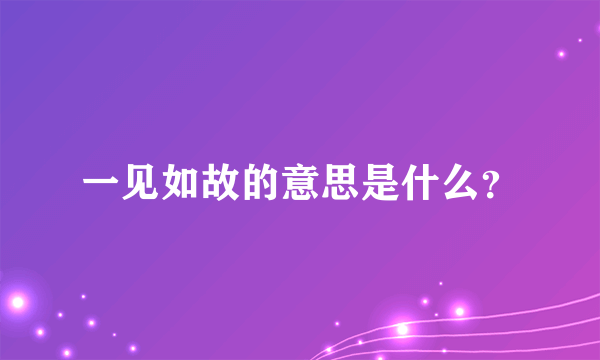 一见如故的意思是什么?